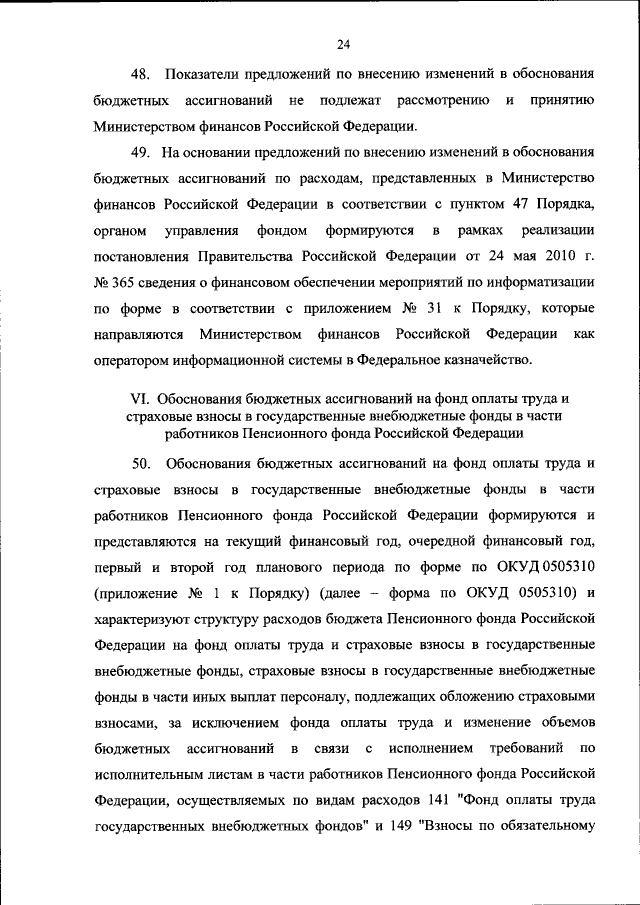 24

48. Показатели предложений по внесению изменений в обоснования бюджетных ассигнований не подлежат рассмотрению и принятию Министерством финансов Российской Федерации.

49. На основании предложений по внесению изменений в обоснования бюджетных ассигнований по расходам, представленных в Министерство финансов Российской Федерации в соответствии с пунктом 47 Порядка, органом управления фондом формируются в рамках реализации постановления Правительства Российской Федерации от 24 мая 2010 г. № 365 сведения о финансовом обеспечении мероприятий по информатизации по форме в соответствии с приложением № 31 к Порядку, которые направляются Министерством финансов Российской Федерации как оператором информационной системы в Федеральное казначейство.

VI. Обоснования бюджетных ассигнований на фонд оплаты труда и страховые взносы в государственные внебюджетные фонды в части работников Пенсионного фонда Российской Федерации

50. Обоснования бюджетных ассигнований на фонд оплаты труда и страховые взносы в государственные внебюджетные фонды в части работников Пенсионного фонда Российской Федерации формируются и представляются на текущий финансовый год, очередной финансовый год, первый и второй год планового периода по форме по ОКУД 0505310 (приложение № 1 к Порядку) (далее – форма по ОКУД 0505310) и характеризуют структуру расходов бюджета Пенсионного фонда Российской Федерации на фонд оплаты труда и страховые взносы в государственные внебюджетные фонды, страховые взносы в государственные внебюджетные фонды в части иных выплат персоналу, подлежащих обложению страховыми взносами, за исключением фонда оплаты труда и изменение объемов бюджетных ассигнований в связи с исполнением требований по исполнительным листам в части работников Пенсионного фонда Российской Федерации, осуществляемых по видам расходов 141 "Фонд оплаты труда государственных внебюджетных фондов" и 149 "Взносы по обязательному